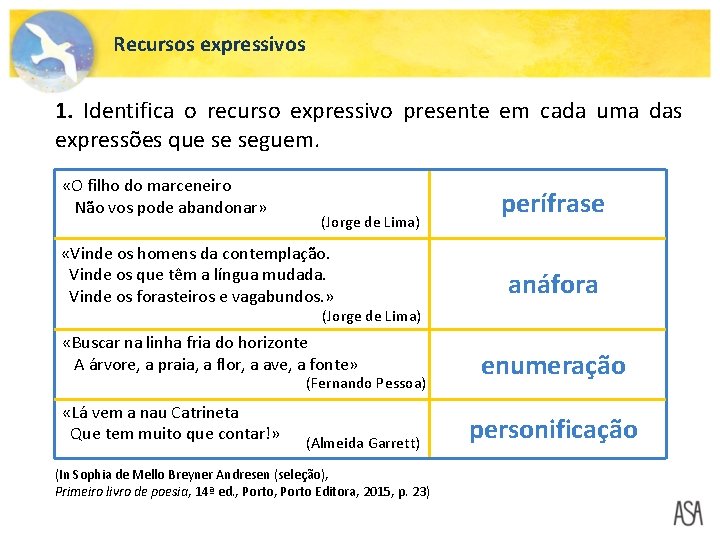 Recursos expressivos

1. Identifica o recurso expressivo presente em cada uma das expressões que se seguem.

| «O filho do marceneiro Não vos pode abandonar» (Jorge de Lima) | perífrase |
|---|---|
| «Vinde os homens da contemplação. Vinde os que têm a língua mudada. Vinde os forasteiros e vagabundos.» (Jorge de Lima) | anáfora |
| «Buscar na linha fria do horizonte A árvore, a praia, a flor, a ave, a fonte» (Fernando Pessoa) | enumeração |
| «Lá vem a nau Catrineta Que tem muito que contar!» (Almeida Garrett) | personificação |

(In Sophia de Mello Breyner Andresen (seleção), Primeiro livro de poesia, 14ª ed., Porto, Porto Editora, 2015, p. 23)

ASA